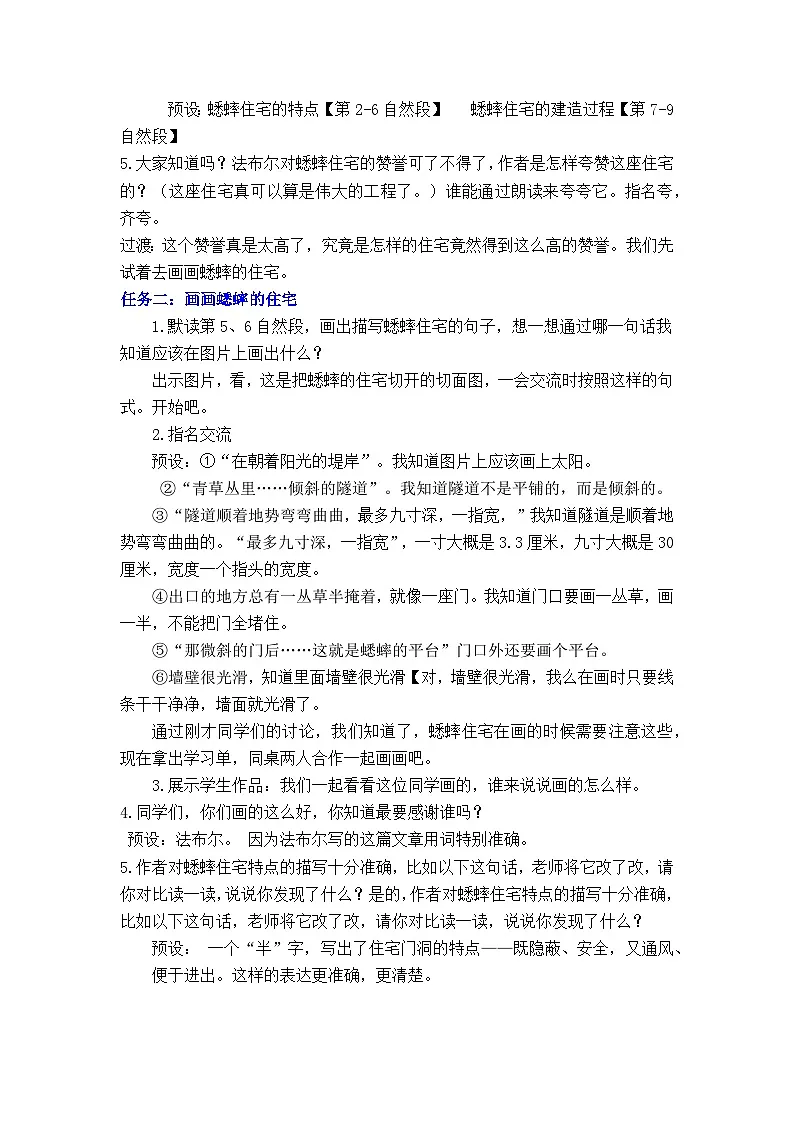 预设:蟋蟀住宅的特点【第2-6自然段】 蟋蟀住宅的建造过程【第7-9自然段】

5.大家知道吗？法布尔对蟋蟀住宅的赞誉可了不得了，作者是怎样夸赞这座住宅的？（这座住宅真可以算是伟大的工程了。）谁能通过朗读来夸夸它。指名夸，齐夸。

过渡:这个赞誉真是太高了，究竟是怎样的住宅竟然得到这么高的赞誉。我们先试着去画画蟋蟀的住宅。

任务二：画画蟋蟀的住宅

1.默读第5、6自然段，画出描写蟋蟀住宅的句子，想一想通过哪一句话我知道应该在图片上画出什么？

出示图片，看，这是把蟋蟀的住宅切开的切面图，一会交流时按照这样的句式。开始吧。

2.指名交流

预设：①“在朝着阳光的堤岸”。我知道图片上应该画上太阳。

②“青草丛里……倾斜的隧道”。我知道隧道不是平铺的，而是倾斜的。

③“隧道顺着地势弯弯曲曲，最多九寸深，一指宽，”我知道隧道是顺着地势弯弯曲曲的。“最多九寸深，一指宽”，一寸大概是3.3厘米，九寸大概是30厘米，宽度一个指头的宽度。

④出口的地方总有一丛草半掩着，就像一座门。我知道门口要画一丛草，画一半，不能把门全堵住。

⑤“那微斜的门后……这就是蟋蟀的平台”门口外还要画个平台。

⑥墙壁很光滑，知道里面墙壁很光滑【对，墙壁很光滑，我么在画时只要线条干干净净，墙面就光滑了。

通过刚才同学们的讨论，我们知道了，蟋蟀住宅在画的时候需要注意这些，现在拿出学习单，同桌两人合作一起画画吧。

3.展示学生作品：我们一起看看这位同学画的，谁来说说画的怎么样。

4.同学们，你们画的这么好，你知道最要感谢谁吗？

预设：法布尔。 因为法布尔写的这篇文章用词特别准确。

5.作者对蟋蟀住宅特点的描写十分准确，比如以下这句话，老师将它改了改，请你对比读一读，说说你发现了什么？是的，作者对蟋蟀住宅特点的描写十分准确，比如以下这句话，老师将它改了改，请你对比读一读，说说你发现了什么？

预设： 一个“半”字，写出了住宅门洞的特点——既隐蔽、安全，又通风、便于进出。这样的表达更准确，更清楚。